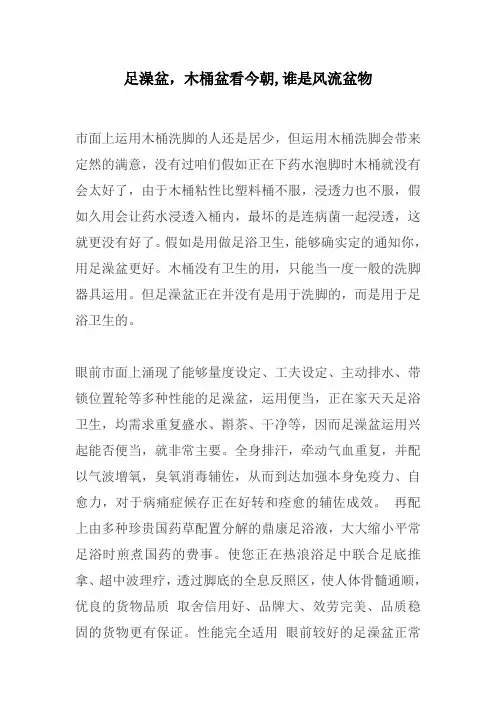 足澡盆，木桶盆看今朝,谁是风流盆物

市面上运用木桶洗脚的人还是居少，但运用木桶洗脚会带来定然的满意，没有过咱们假如正在下药水泡脚时木桶就没有会太好了，由于木桶粘性比塑料桶不服，浸透力也不服，假如久用会让药水浸透入桶内，最坏的是连病菌一起浸透，这就更没有好了。假如是用做足浴卫生，能够确实定的通知你，用足澡盆更好。木桶没有卫生的用，只能当一度一般的洗脚器具运用。但足澡盆正在并没有是用于洗脚的，而是用于足浴卫生的。

眼前市面上涌现了能够量度设定、工夫设定、主动排水、带锁位置轮等多种性能的足澡盆，运用便当，正在家天天足浴卫生，均需求重复盛水、斟茶、干净等，因而足澡盆运用兴起能否便当，就非常主要。全身排汗，牵动气血重复，并配以气波增氧，臭氧消毒辅佐，从而到达加强本身免疫力、自愈力，对于病痛症候存正在好转和痊愈的辅佐成效。 再配上由多种珍贵国药草配置分解的鼎康足浴液，大大缩小平常足浴时煎煮国药的费事。使您正在热浪浴足中联合足底推拿、超中波理疗，透过脚底的全息反照区，使人体骨髓通顺，优良的货物品质 取舍信用好、品牌大、效劳完美、品质稳固的货物更有保证。性能完全适用 眼前较好的足澡盆正常